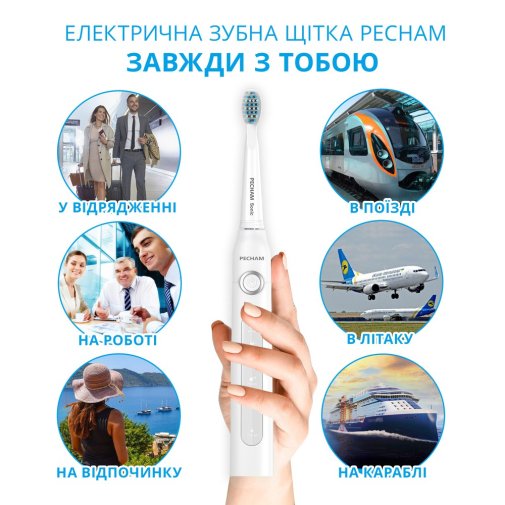 ЕЛЕКТРИЧНА ЗУБНА ЩІТКА PECHAM
ЗАВЖДИ З ТОБОЮ

У ВІДРЯДЖЕННІ

НА РОБОТІ

НА ВІДПОЧИНКУ

PECHAM Sonic

PECHAM

В ПОЇЗДІ

В ЛІТАКУ

НА КАРАБЛІ